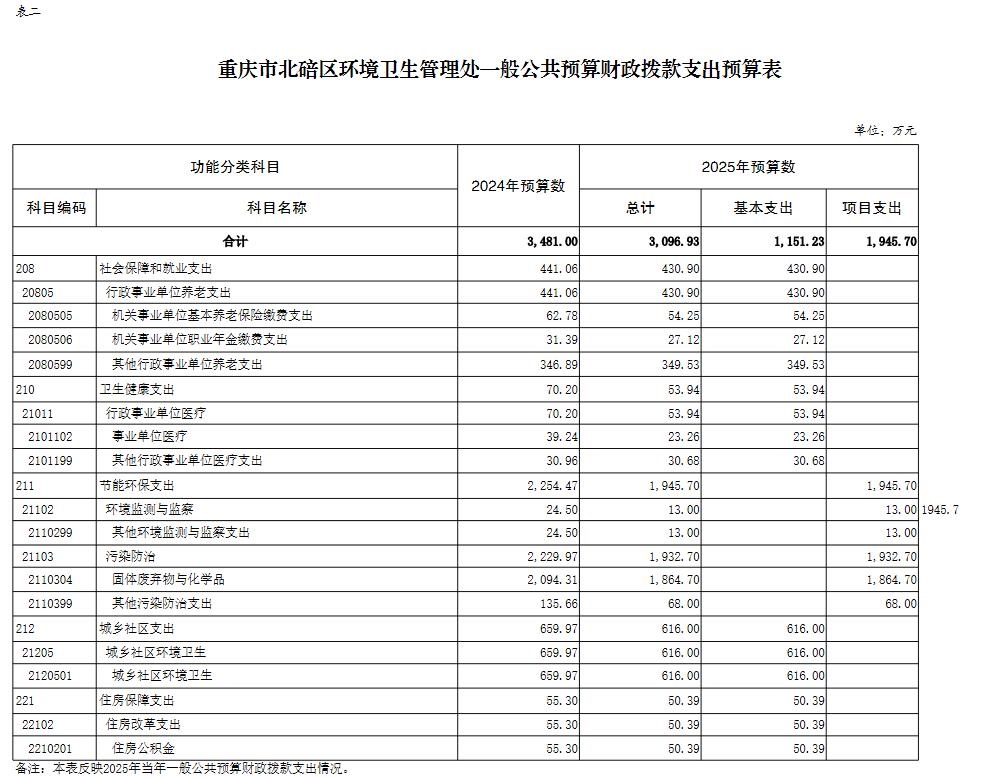 表二

重庆市北碚区环境卫生管理处一般公共预算财政拨款支出预算表

单位：万元

| 功能分类科目 | | 2024年预算数 | 2025年预算数 | | |
|---|---|---|---|---|---|
| 科目编码 | 科目名称 | | 总计 | 基本支出 | 项目支出 |
| 合计 | | 3,481.00 | 3,096.93 | 1,151.23 | 1,945.70 |
| 208 | 社会保障和就业支出 | 441.06 | 430.90 | 430.90 | |
| 20805 | 行政事业单位养老支出 | 441.06 | 430.90 | 430.90 | |
| 2080505 | 机关事业单位基本养老保险缴费支出 | 62.78 | 54.25 | 54.25 | |
| 2080506 | 机关事业单位职业年金缴费支出 | 31.39 | 27.12 | 27.12 | |
| 2080599 | 其他行政事业单位养老支出 | 346.89 | 349.53 | 349.53 | |
| 210 | 卫生健康支出 | 70.20 | 53.94 | 53.94 | |
| 21011 | 行政事业单位医疗 | 70.20 | 53.94 | 53.94 | |
| 2101102 | 事业单位医疗 | 39.24 | 23.26 | 23.26 | |
| 2101199 | 其他行政事业单位医疗支出 | 30.96 | 30.68 | 30.68 | |
| 211 | 节能环保支出 | 2,254.47 | 1,945.70 | | 1,945.70 |
| 21102 | 环境监测与监察 | 24.50 | 13.00 | | 13.00 |
| 2110299 | 其他环境监测与监察支出 | 24.50 | 13.00 | | 13.00 |
| 21103 | 污染防治 | 2,229.97 | 1,932.70 | | 1,932.70 |
| 2110304 | 固体废弃物与化学品 | 2,094.31 | 1,864.70 | | 1,864.70 |
| 2110399 | 其他污染防治支出 | 135.66 | 68.00 | | 68.00 |
| 212 | 城乡社区支出 | 659.97 | 616.00 | 616.00 | |
| 21205 | 城乡社区环境卫生 | 659.97 | 616.00 | 616.00 | |
| 2120501 | 城乡社区环境卫生 | 659.97 | 616.00 | 616.00 | |
| 221 | 住房保障支出 | 55.30 | 50.39 | 50.39 | |
| 22102 | 住房改革支出 | 55.30 | 50.39 | 50.39 | |
| 2210201 | 住房公积金 | 55.30 | 50.39 | 50.39 | |

1945.7

备注：本表反映2025年当年一般公共预算财政拨款支出情况。